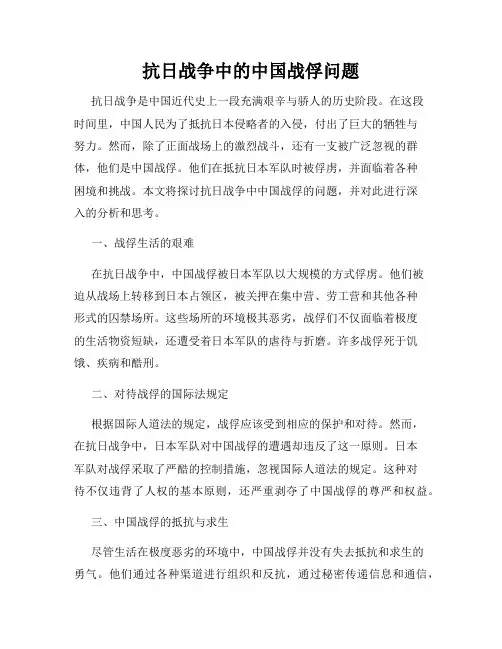 抗日战争中的中国战俘问题

抗日战争是中国近代史上一段充满艰辛与骄人的历史阶段。在这段时间里，中国人民为了抵抗日本侵略者的入侵，付出了巨大的牺牲与努力。然而，除了正面战场上的激烈战斗，还有一支被广泛忽视的群体，他们是中国战俘。他们在抵抗日本军队时被俘虏，并面临着各种困境和挑战。本文将探讨抗日战争中中国战俘的问题，并对此进行深入的分析和思考。

一、战俘生活的艰难

在抗日战争中，中国战俘被日本军队以大规模的方式俘虏。他们被迫从战场上转移到日本占领区，被关押在集中营、劳工营和其他各种形式的囚禁场所。这些场所的环境极其恶劣，战俘们不仅面临着极度的生活物资短缺，还遭受着日本军队的虐待与折磨。许多战俘死于饥饿、疾病和酷刑。

二、对待战俘的国际法规定

根据国际人道法的规定，战俘应该受到相应的保护和对待。然而，在抗日战争中，日本军队对中国战俘的遭遇却违反了这一原则。日本军队对战俘采取了严酷的控制措施，忽视国际人道法的规定。这种对待不仅违背了人权的基本原则，还严重剥夺了中国战俘的尊严和权益。

三、中国战俘的抵抗与求生

尽管生活在极度恶劣的环境中，中国战俘并没有失去抵抗和求生的勇气。他们通过各种渠道进行组织和反抗，通过秘密传递信息和通信，